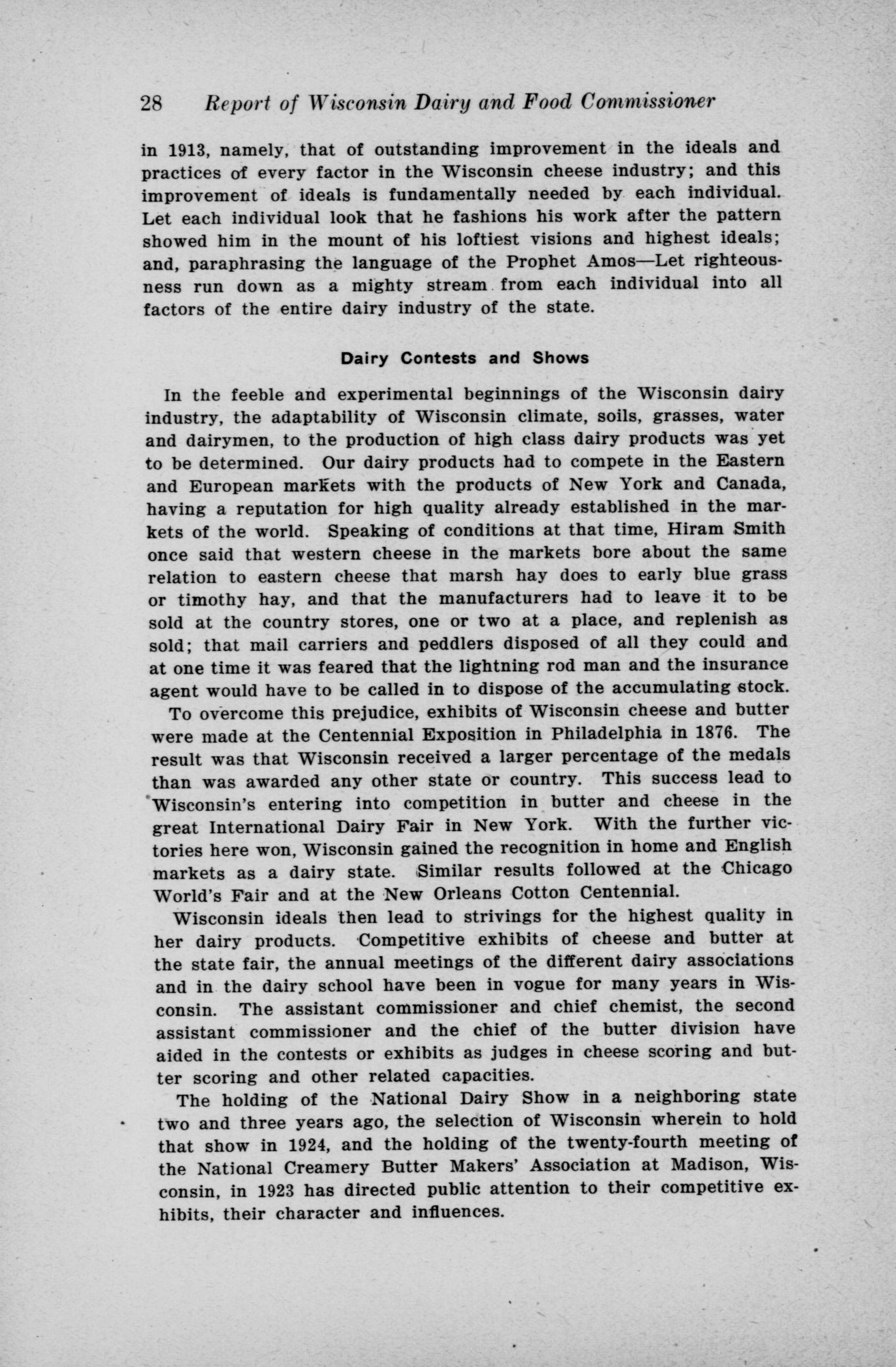 28 Report of Wisconsin Dairy and Food Commissioner

in 1913, namely, that of outstanding improvement in the ideals and practices of every factor in the Wisconsin cheese industry; and this improvement of ideals is fundamentally needed by each individual. Let each individual look that he fashions his work after the pattern showed him in the mount of his loftiest visions and highest ideals; and, paraphrasing the language of the Prophet Amos—Let righteousness run down as a mighty stream from each individual into all factors of the entire dairy industry of the state.

Dairy Contests and Shows

In the feeble and experimental beginnings of the Wisconsin dairy industry, the adaptability of Wisconsin climate, soils, grasses, water and dairymen, to the production of high class dairy products was yet to be determined. Our dairy products had to compete in the Eastern and European markets with the products of New York and Canada, having a reputation for high quality already established in the markets of the world. Speaking of conditions at that time, Hiram Smith once said that western cheese in the markets bore about the same relation to eastern cheese that marsh hay does to early blue grass or timothy hay, and that the manufacturers had to leave it to be sold at the country stores, one or two at a place, and replenish as sold; that mail carriers and peddlers disposed of all they could and at one time it was feared that the lightning rod man and the insurance agent would have to be called in to dispose of the accumulating stock.

To overcome this prejudice, exhibits of Wisconsin cheese and butter were made at the Centennial Exposition in Philadelphia in 1876. The result was that Wisconsin received a larger percentage of the medals than was awarded any other state or country. This success lead to Wisconsin's entering into competition in butter and cheese in the great International Dairy Fair in New York. With the further victories here won, Wisconsin gained the recognition in home and English markets as a dairy state. Similar results followed at the Chicago World's Fair and at the New Orleans Cotton Centennial.

Wisconsin ideals then lead to strivings for the highest quality in her dairy products. Competitive exhibits of cheese and butter at the state fair, the annual meetings of the different dairy associations and in the dairy school have been in vogue for many years in Wisconsin. The assistant commissioner and chief chemist, the second assistant commissioner and the chief of the butter division have aided in the contests or exhibits as judges in cheese scoring and butter scoring and other related capacities.

The holding of the National Dairy Show in a neighboring state two and three years ago, the selection of Wisconsin wherein to hold that show in 1924, and the holding of the twenty-fourth meeting of the National Creamery Butter Makers' Association at Madison, Wisconsin, in 1923 has directed public attention to their competitive exhibits, their character and influences.